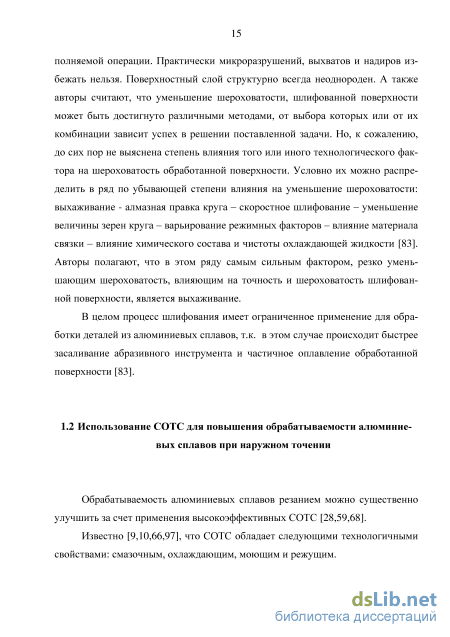 15

полняемой операции. Практически микроразрушений, выхватов и надиров избежать нельзя. Поверхностный слой структурно всегда неоднороден. А также авторы считают, что уменьшение шероховатости, шлифованной поверхности может быть достигнуто различными методами, от выбора которых или от их комбинации зависит успех в решении поставленной задачи. Но, к сожалению, до сих пор не выяснена степень влияния того или иного технологического фактора на шероховатость обработанной поверхности. Условно их можно распределить в ряд по убывающей степени влияния на уменьшение шероховатости: выхаживание - алмазная правка круга – скоростное шлифование – уменьшение величины зерен круга – варьирование режимных факторов – влияние материала связки – влияние химического состава и чистоты охлаждающей жидкости [83]. Авторы полагают, что в этом ряду самым сильным фактором, резко уменьшающим шероховатость, влияющим на точность и шероховатость шлифованной поверхности, является выхаживание.

В целом процесс шлифования имеет ограниченное применение для обработки деталей из алюминиевых сплавов, т.к. в этом случае происходит быстрее засаливание абразивного инструмента и частичное оплавление обработанной поверхности [83].

1.2 Использование СОТС для повышения обрабатываемости алюминиевых сплавов при наружном точении

Обрабатываемость алюминиевых сплавов резанием можно существенно улучшить за счет применения высокоэффективных СОТС [28,59,68].

Известно [9,10,66,97], что СОТС обладает следующими технологичными свойствами: смазочным, охлаждающим, моющим и режущим.

dsLib.net
библиотека диссертаций